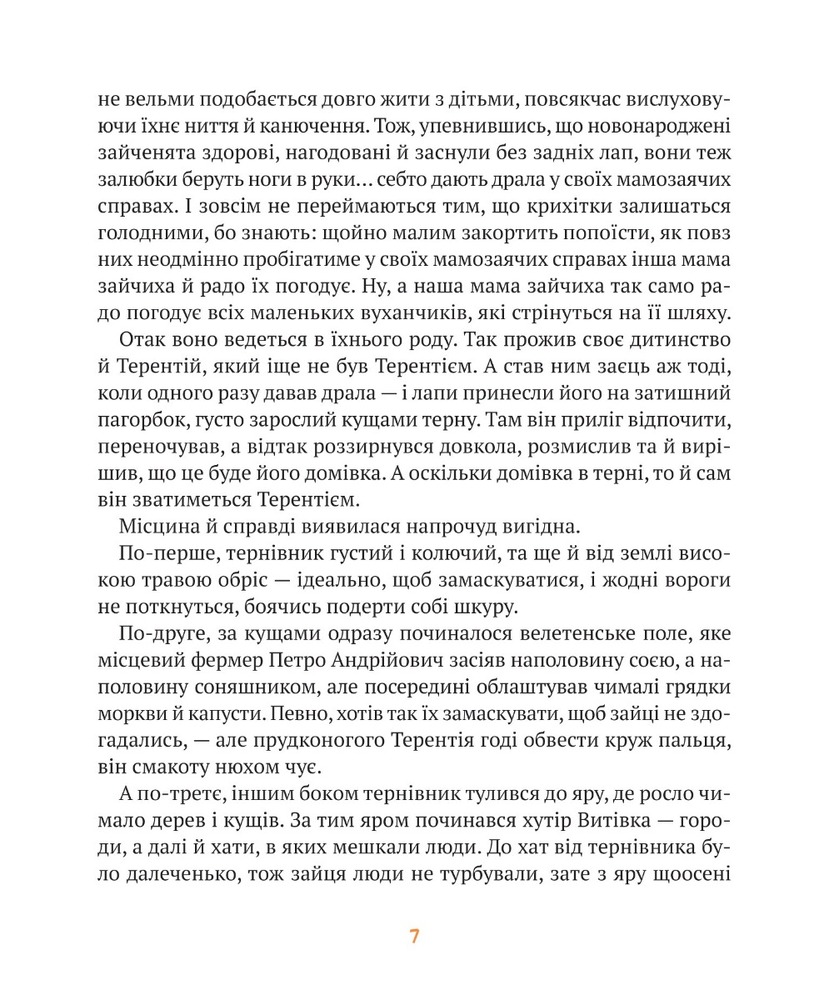 не вельми подобається довго жити з дітьми, повсякчас вислуховуючи їхнє ниття й канючення. Тож, упевнившись, що новонароджені зайченята здорові, нагодовані й заснули без задніх лап, вони теж залюбки беруть ноги в руки... себто дають драла у своїх мамозаячих справах. І зовсім не переймаються тим, що крихітки залишаться голодними, бо знають: щойно малим закортить попоїсти, як повз них неодмінно пробігатиме у своїх мамозаячих справах інша мама зайчиха й радо їх погодує. Ну, а наша мама зайчиха так само радо погодує всіх маленьких вуханчиків, які стрінуться на її шляху.

Отак воно ведеться в їхнього роду. Так прожив своє дитинство й Терентій, який іще не був Терентієм. А став ним заєць аж тоді, коли одного разу давав драла — і лапи принесли його на затишний пагорбок, густо зарослий кущами терну. Там він приліг відпочити, переночував, а відтак роззирнувся довкола, розмислив та й вирішив, що це буде його домівка. А оскільки домівка в терні, то й сам він зватиметься Терентієм.

Місцина й справді виявилася напрочуд вигідна.

По-перше, тернівник густий і колючий, та ще й від землі високою травою обріс — ідеально, щоб замаскуватися, і жодні вороги не поткнуться, боячись подерти собі шкуру.

По-друге, за кущами одразу починалося велетенське поле, яке місцевий фермер Петро Андрійович засіяв наполовину соєю, а наполовину соняшником, але посередині облаштував чималі грядки моркви й капусти. Певно, хотів так їх замаскувати, щоб зайці не здогадались, — але прудконогого Терентія годі обвести круж пальця, він смакоту нюхом чує.

А по-третє, іншим боком тернівник тулився до яру, де росло чимало дерев і кущів. За тим яром починався хутір Витівка — городи, а далі й хати, в яких мешкали люди. До хат від тернівника було далеченько, тож зайця люди не турбували, зате з яру щоосені

7